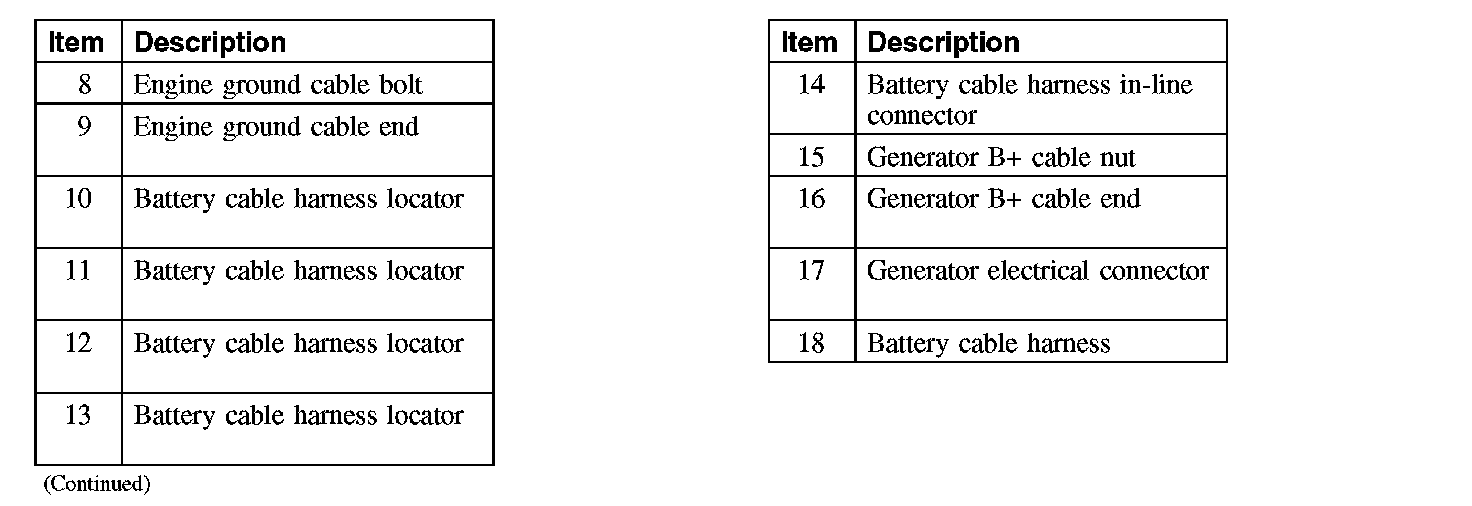 | Item | Description |
|---|---|
| 8 | Engine ground cable bolt |
| 9 | Engine ground cable end |
| 10 | Battery cable harness locator |
| 11 | Battery cable harness locator |
| 12 | Battery cable harness locator |
| 13 | Battery cable harness locator |

(Continued)

| Item | Description |
|---|---|
| 14 | Battery cable harness in-line connector |
| 15 | Generator B+ cable nut |
| 16 | Generator B+ cable end |
| 17 | Generator electrical connector |
| 18 | Battery cable harness |